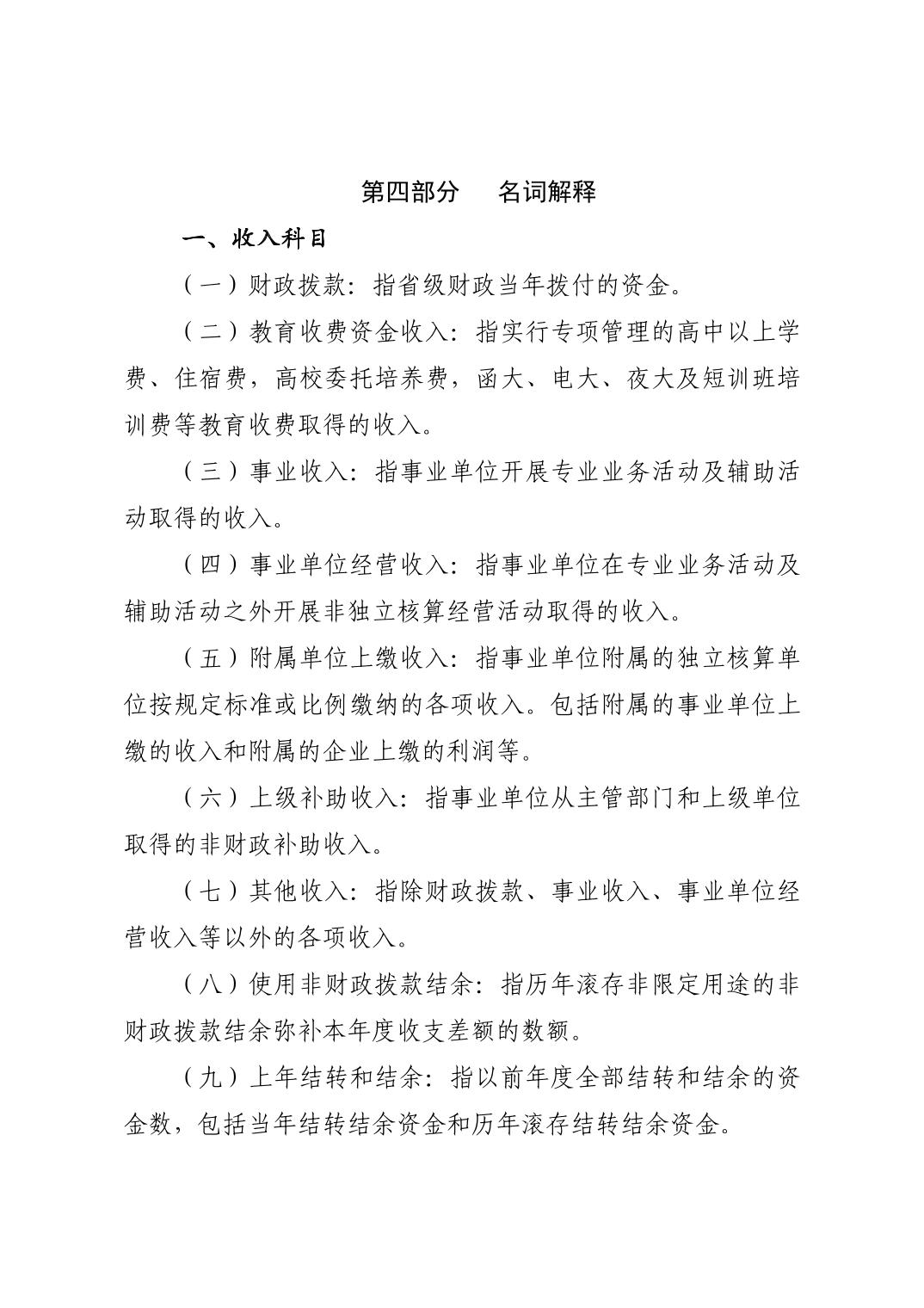 第四部分 名词解释

一、收入科目

（一）财政拨款：指省级财政当年拨付的资金。

（二）教育收费资金收入：指实行专项管理的高中以上学费、住宿费，高校委托培养费，函大、电大、夜大及短训班培训费等教育收费取得的收入。

（三）事业收入：指事业单位开展专业业务活动及辅助活动取得的收入。

（四）事业单位经营收入：指事业单位在专业业务活动及辅助活动之外开展非独立核算经营活动取得的收入。

（五）附属单位上缴收入：指事业单位附属的独立核算单位按规定标准或比例缴纳的各项收入。包括附属的事业单位上缴的收入和附属的企业上缴的利润等。

（六）上级补助收入：指事业单位从主管部门和上级单位取得的非财政补助收入。

（七）其他收入：指除财政拨款、事业收入、事业单位经营收入等以外的各项收入。

（八）使用非财政拨款结余：指历年滚存非限定用途的非财政拨款结余弥补本年度收支差额的数额。

（九）上年结转和结余：指以前年度全部结转和结余的资金数，包括当年结转结余资金和历年滚存结转结余资金。